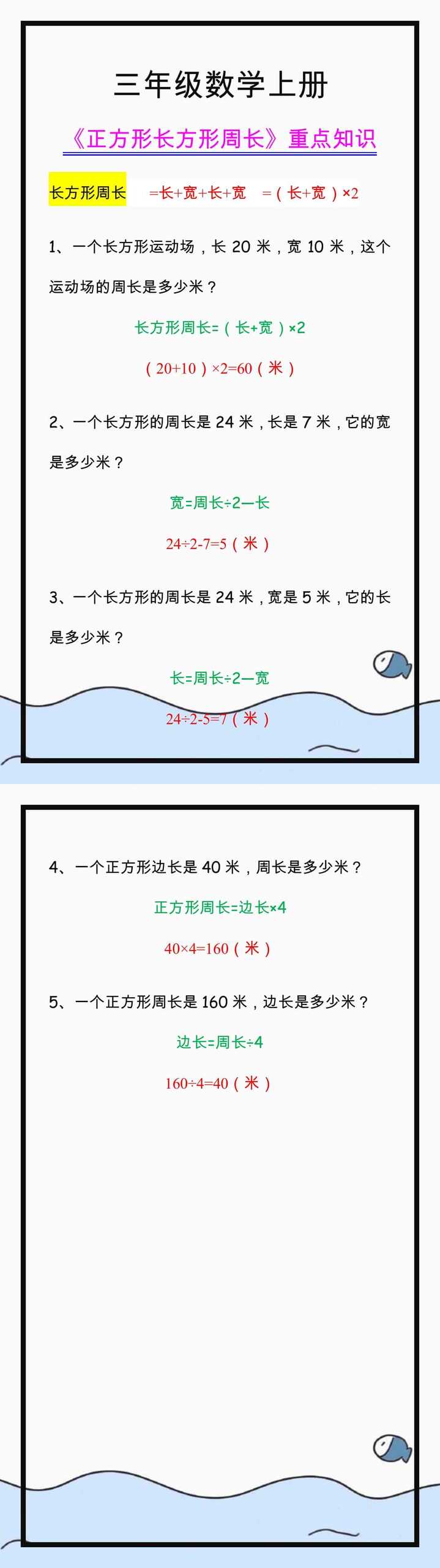 三年级数学上册

《正方形长方形周长》重点知识

长方形周长 =长+宽+长+宽 =（长+宽）×2

1、一个长方形运动场，长 20 米，宽 10 米，这个运动场的周长是多少米？

长方形周长=（长+宽）×2

（20+10）×2=60（米）

2、一个长方形的周长是 24 米，长是 7 米，它的宽是多少米？

宽=周长÷2—长

24÷2-7=5（米）

3、一个长方形的周长是 24 米，宽是 5 米，它的长是多少米？

长=周长÷2—宽

24÷2-5=7（米）

4、一个正方形边长是 40 米，周长是多少米？

正方形周长=边长×4

40×4=160（米）

5、一个正方形周长是 160 米，边长是多少米？

边长=周长÷4

160÷4=40（米）